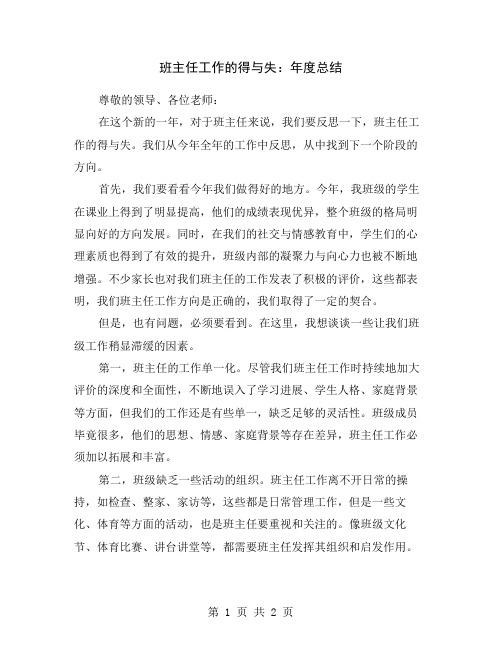 班主任工作的得与失：年度总结

尊敬的领导、各位老师：

在这个新的一年，对于班主任来说，我们要反思一下，班主任工作的得与失。我们从今年全年的工作中反思，从中找到下一个阶段的方向。

首先，我们要看看今年我们做得好的地方。今年，我班级的学生在课业上得到了明显提高，他们的成绩表现优异，整个班级的格局明显向好的方向发展。同时，在我们的社交与情感教育中，学生们的心理素质也得到了有效的提升，班级内部的凝聚力与向心力也被不断地增强。不少家长也对我们班主任的工作发表了积极的评价，这些都表明，我们班主任工作方向是正确的，我们取得了一定的契合。

但是，也有问题，必须要看到。在这里，我想谈谈一些让我们班级工作稍显滞缓的因素。

第一，班主任的工作单一化。尽管我们班主任工作时持续地加大评价的深度和全面性，不断地误入了学习进展、学生人格、家庭背景等方面，但我们的工作还是有些单一，缺乏足够的灵活性。班级成员毕竟很多，他们的思想、情感、家庭背景等存在差异，班主任工作必须加以拓展和丰富。

第二，班级缺乏一些活动的组织。班主任工作离不开日常的操持，如检查、整家、家访等，这些都是日常管理工作，但是一些文化、体育等方面的活动，也是班主任要重视和关注的。像班级文化节、体育比赛、讲台讲堂等，都需要班主任发挥其组织和启发作用。

第 1 页 共 2 页